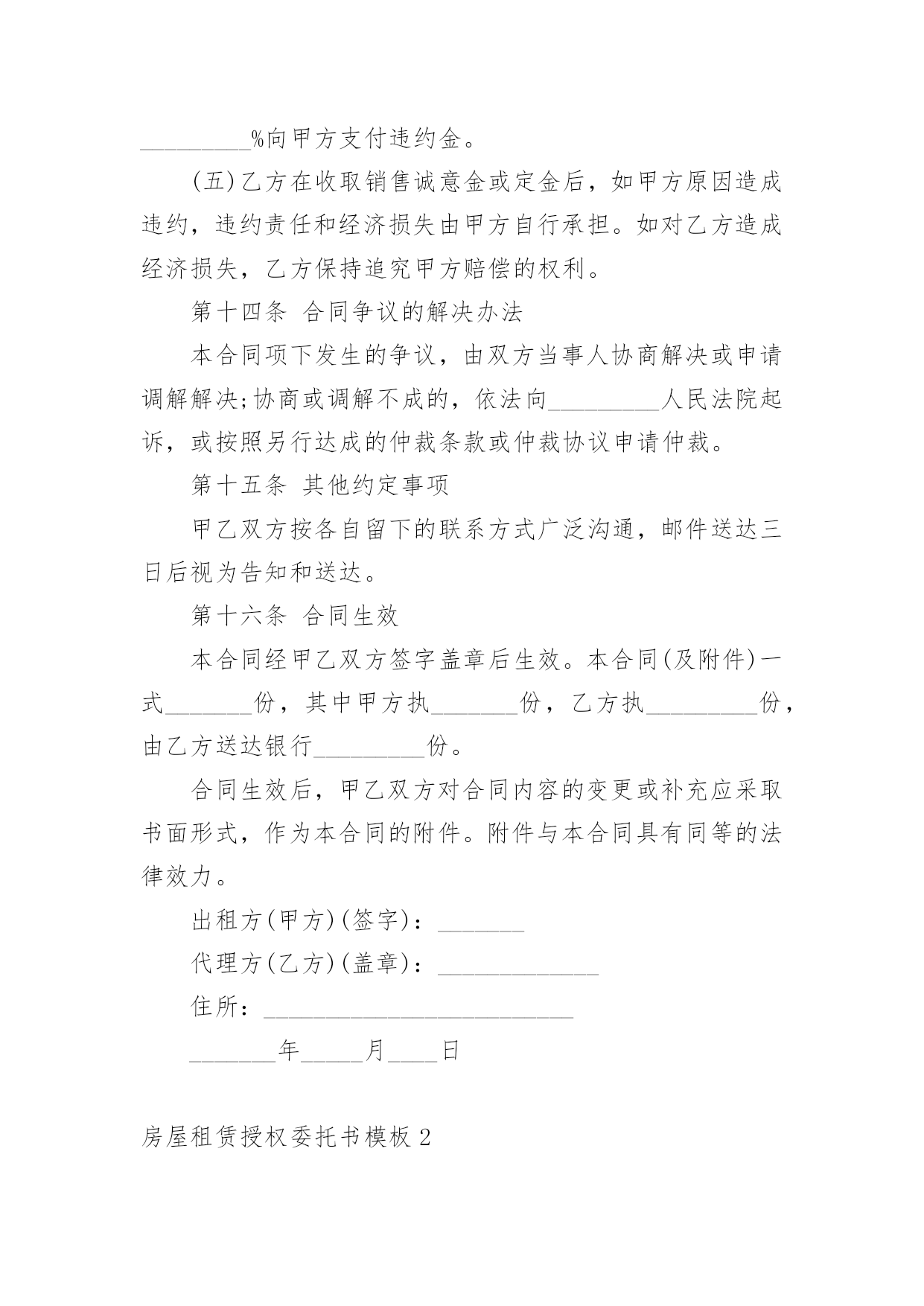 _________%向甲方支付违约金。

(五)乙方在收取销售诚意金或定金后，如甲方原因造成违约，违约责任和经济损失由甲方自行承担。如对乙方造成经济损失，乙方保持追究甲方赔偿的权利。

第十四条 合同争议的解决办法

本合同项下发生的争议，由双方当事人协商解决或申请调解解决;协商或调解不成的，依法向_________人民法院起诉，或按照另行达成的仲裁条款或仲裁协议申请仲裁。

第十五条 其他约定事项

甲乙双方按各自留下的联系方式广泛沟通，邮件送达三日后视为告知和送达。

第十六条 合同生效

本合同经甲乙双方签字盖章后生效。本合同(及附件)一式_______份，其中甲方执_______份，乙方执_________份，由乙方送达银行_________份。

合同生效后，甲乙双方对合同内容的变更或补充应采取书面形式，作为本合同的附件。附件与本合同具有同等的法律效力。

出租方(甲方)(签字)：_______

代理方(乙方)(盖章)：_____________

住所：_________________________

_______年_____月____日

房屋租赁授权委托书模板2